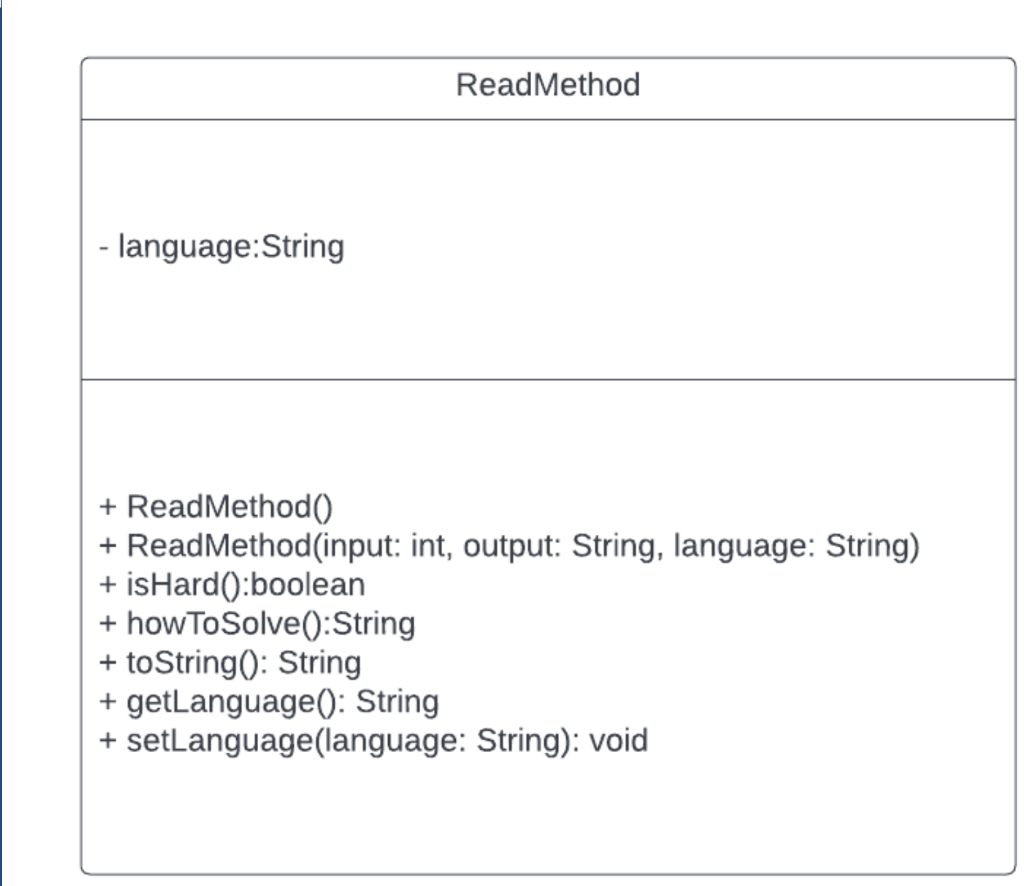 ReadMethod

- language:String

+ ReadMethod()
+ ReadMethod(input: int, output: String, language: String)
+ isHard():boolean
+ howToSolve():String
+ toString(): String
+ getLanguage(): String
+ setLanguage(language: String): void